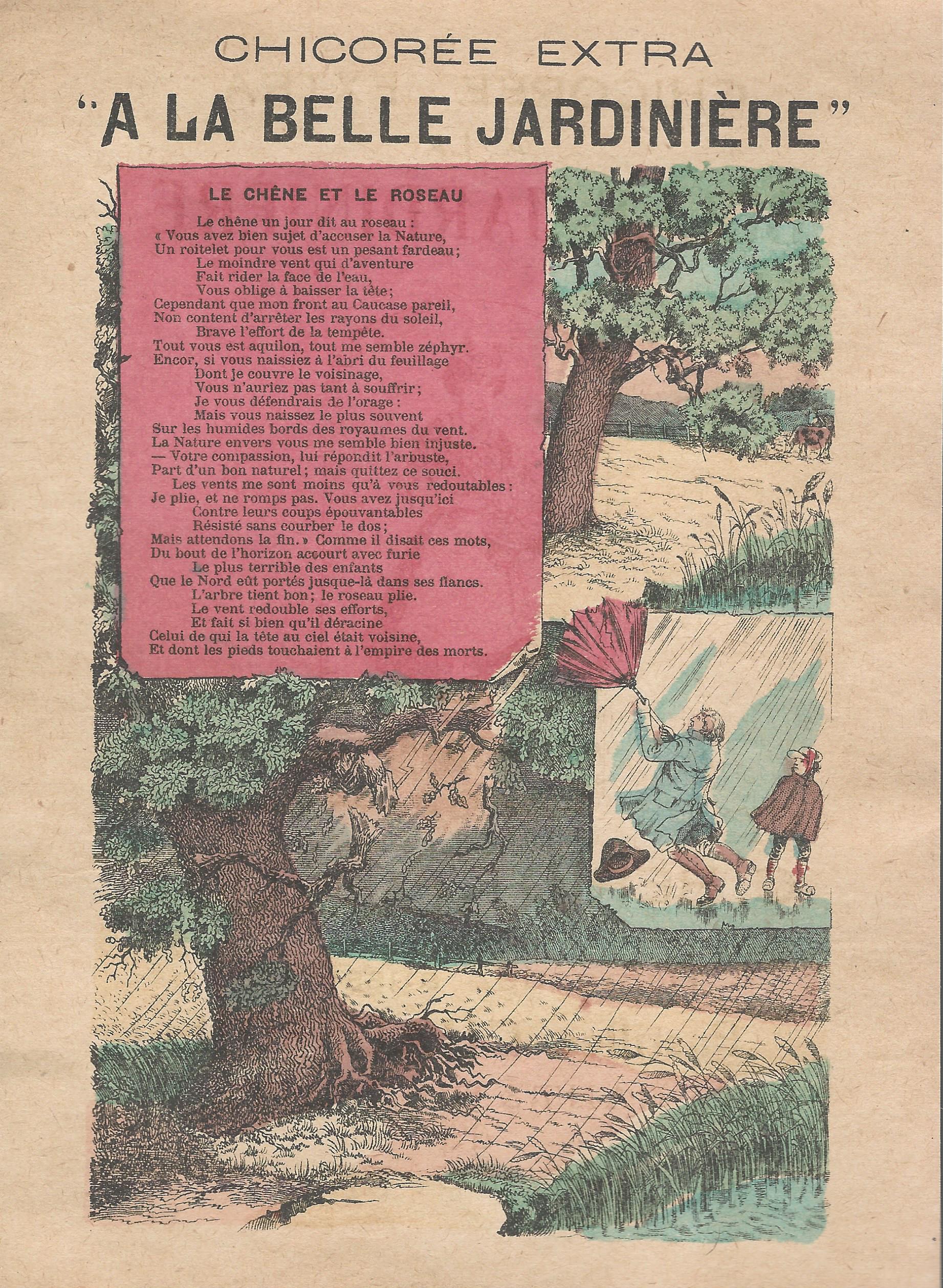 CHICORÉE EXTRA
"A LA BELLE JARDINIÈRE"

LE CHÊNE ET LE ROSEAU

Le chêne un jour dit au roseau :
« Vous avez bien sujet d'accuser la Nature,
Un roitelet pour vous est un pesant fardeau;
Le moindre vent qui d'aventure
Fait rider la face de l'eau,
Vous oblige à baisser la tête;
Cependant que mon front au Caucase pareil,
Non content d'arrêter les rayons du soleil,
Brave l'effort de la tempête.
Tout vous est aquilon, tout me semble zéphyr.
Encor, si vous naissiez à l'abri du feuillage
Dont je couvre le voisinage,
Vous n'auriez pas tant à souffrir;
Je vous défendrais de l'orage :
Mais vous naissez le plus souvent
Sur les humides bords des royaumes du vent.
La Nature envers vous me semble bien injuste.
— Votre compassion, lui répondit l'arbuste,
Part d'un bon naturel; mais quittez ce souci.
Les vents me sont moins qu'à vous redoutables :
Je plie, et ne romps pas. Vous avez jusqu'ici
Contre leurs coups épouvantables
Résisté sans courber le dos;
Mais attendons la fin. » Comme il disait ces mots,
Du bout de l'horizon accourt avec furie
Le plus terrible des enfants
Que le Nord eût portés jusque-là dans ses flancs.
L'arbre tient bon; le roseau plie.
Le vent redouble ses efforts,
Et fait si bien qu'il déracine
Celui de qui la tête au ciel était voisine,
Et dont les pieds touchaient à l'empire des morts.